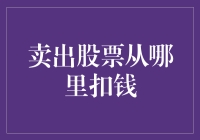 卖出股票从哪里扣钱